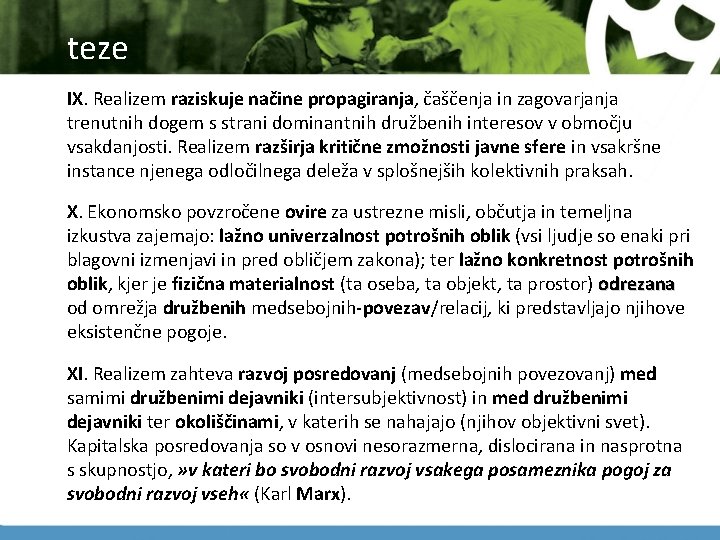 teze

IX. Realizem raziskuje načine propagiranja, čaščenja in zagovarjanja trenutnih dogem s strani dominantnih družbenih interesov v območju vsakdanjosti. Realizem razširja kritične zmožnosti javne sfere in vsakršne instance njenega odločilnega deleža v splošnejših kolektivnih praksah.

X. Ekonomsko povzročene ovire za ustrezne misli, občutja in temeljna izkustva zajemajo: lažno univerzalnost potrošnih oblik (vsi ljudje so enaki pri blagovni izmenjavi in pred obličjem zakona); ter lažno konkretnost potrošnih oblik, kjer je fizična materialnost (ta oseba, ta objekt, ta prostor) odrezana od omrežja družbenih medsebojnih-povezav/relacij, ki predstavljajo njihove eksistenčne pogoje.

XI. Realizem zahteva razvoj posredovanj (medsebojnih povezovanj) med samimi družbenimi dejavniki (intersubjektivnost) in med družbenimi dejavniki ter okoliščinami, v katerih se nahajajo (njihov objektivni svet). Kapitalska posredovanja so v osnovi nesorazmerna, dislocirana in nasprotna s skupnostjo, »v kateri bo svobodni razvoj vsakega posameznika pogoj za svobodni razvoj vseh« (Karl Marx).